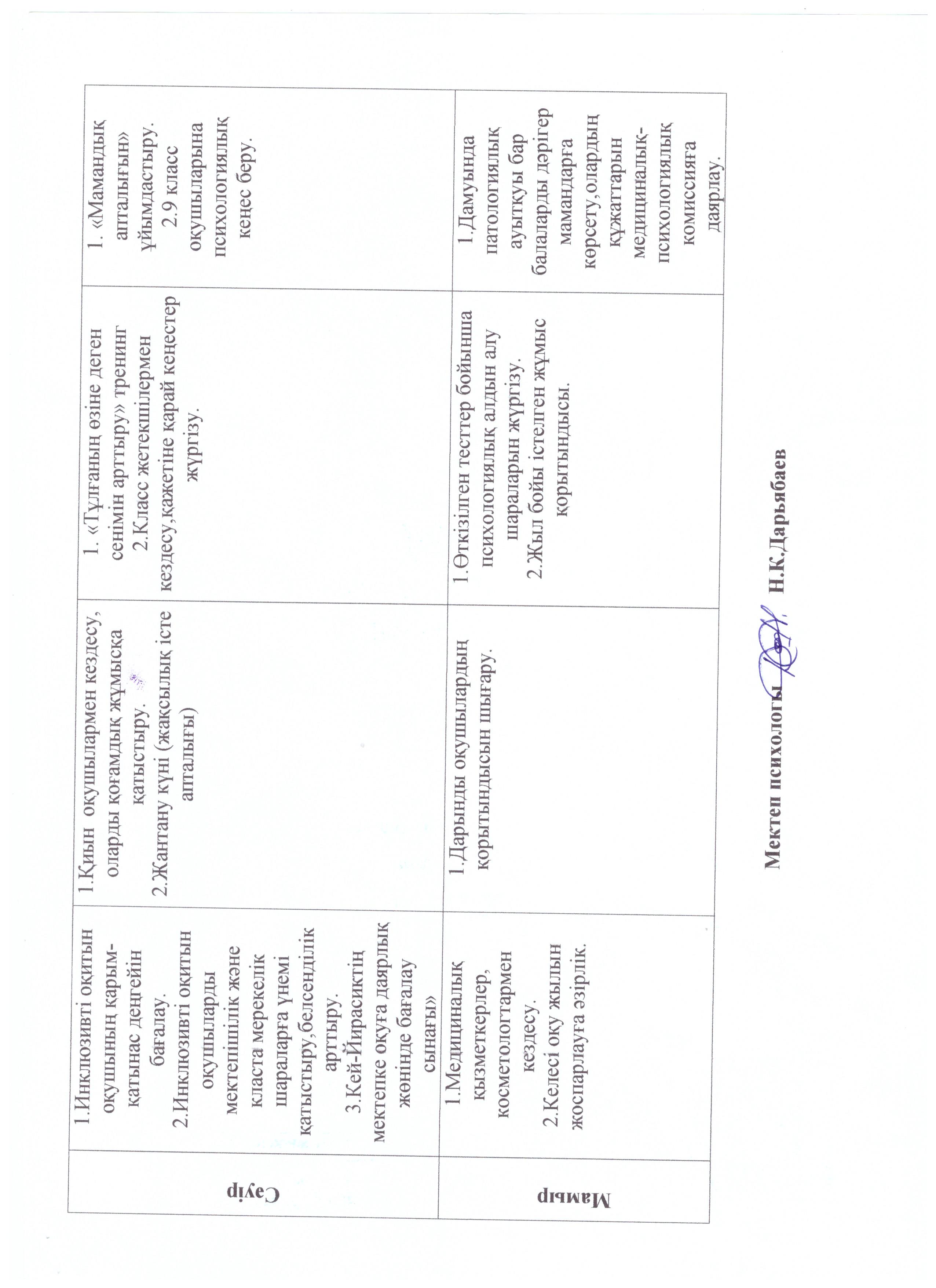 | Сәуір | 1.Инклюзивті оқитын оқушының қарым-қатынас деңгейін бағалау. 2.Инклюзивті оқитын оқушыларды мектепішілік және класта мерекелік шараларға үнемі қатыстыру,белсенділік арттыру. 3.Кей-Йирасиктің мектепке оқуға даярлық жөнінде бағалау сынағы» | 1.Қиын оқушылармен кездесу, оларды қоғамдық жұмысқа қатыстыру. 2.Жантану күні (жақсылық істе апталығы) | 1. «Тұлғаның өзіне деген сенімін арттыру» тренинг 2.Класс жетекшілермен кездесу,қажетіне қарай кеңестер жүргізу. | 1. «Мамандық апталығын» ұйымдастыру. 2.9 класс оқушыларына психологиялық кеңес беру. |
|---|---|---|---|---|
| Мамыр | 1.Медициналық қызметкерлер, косметологтармен кездесу. 2.Келесі оқу жылын жоспарлауға әзірлік. | 1.Дарынды оқушылардың қорытындысын шығару. | 1.Өткізілген тесттер бойынша психологиялық алдын алу шараларын жүргізу. 2.Жыл бойы істелген жұмыс қорытындысы. | 1.Дамуында патологиялық ауытқуы бар балаларды дәрігер мамандарға көрсету,олардың құжаттарын медициналық-психологиялық комиссияға даярлау. |

Мектеп психологы Н.К.Дарьябаев